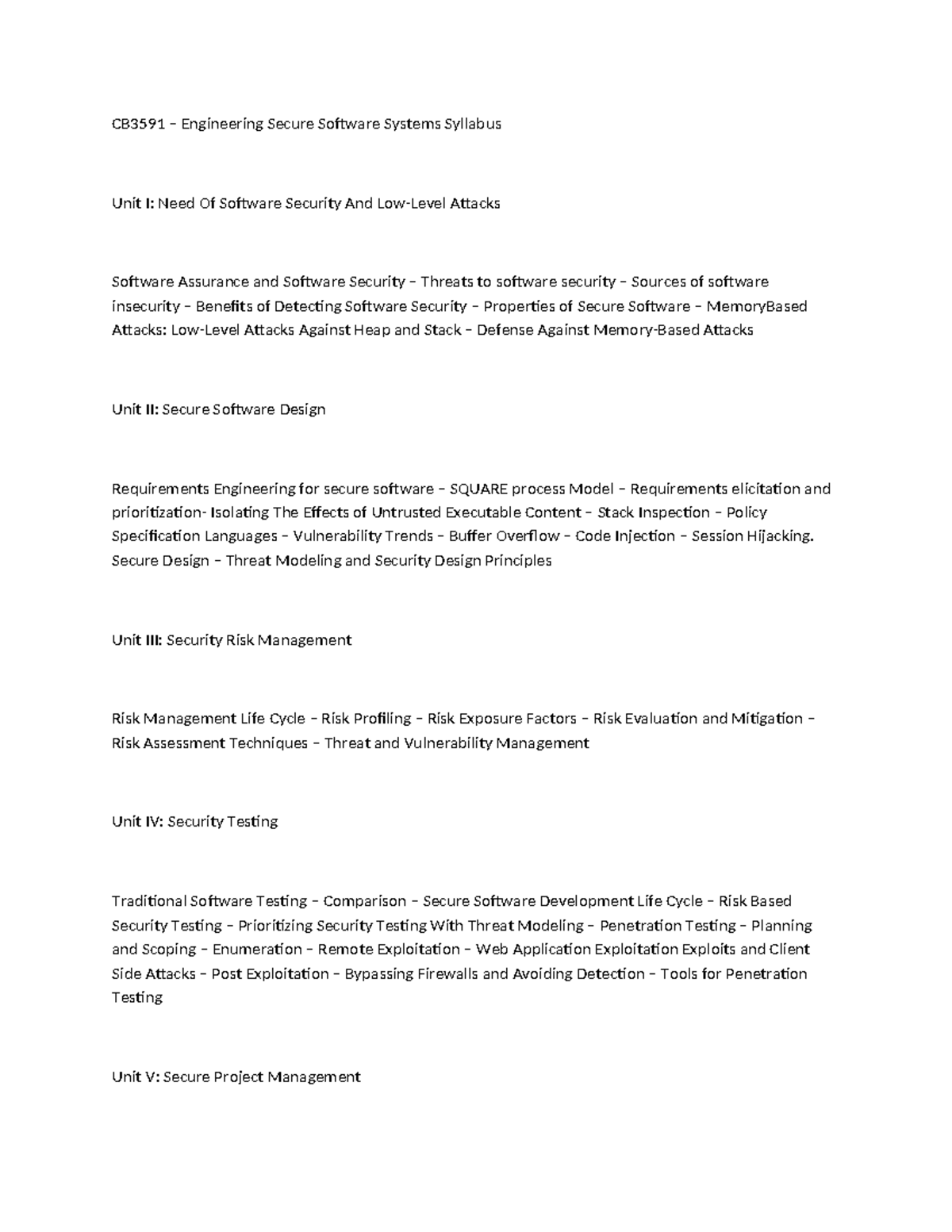 CB3591 – Engineering Secure Software Systems Syllabus

Unit I: Need Of Software Security And Low-Level Attacks

Software Assurance and Software Security – Threats to software security – Sources of software insecurity – Benefits of Detecting Software Security – Properties of Secure Software – MemoryBased Attacks: Low-Level Attacks Against Heap and Stack – Defense Against Memory-Based Attacks

Unit II: Secure Software Design

Requirements Engineering for secure software – SQUARE process Model – Requirements elicitation and prioritization- Isolating The Effects of Untrusted Executable Content – Stack Inspection – Policy Specification Languages – Vulnerability Trends – Buffer Overflow – Code Injection – Session Hijacking. Secure Design – Threat Modeling and Security Design Principles

Unit III: Security Risk Management

Risk Management Life Cycle – Risk Profiling – Risk Exposure Factors – Risk Evaluation and Mitigation – Risk Assessment Techniques – Threat and Vulnerability Management

Unit IV: Security Testing

Traditional Software Testing – Comparison – Secure Software Development Life Cycle – Risk Based Security Testing – Prioritizing Security Testing With Threat Modeling – Penetration Testing – Planning and Scoping – Enumeration – Remote Exploitation – Web Application Exploitation Exploits and Client Side Attacks – Post Exploitation – Bypassing Firewalls and Avoiding Detection – Tools for Penetration Testing

Unit V: Secure Project Management